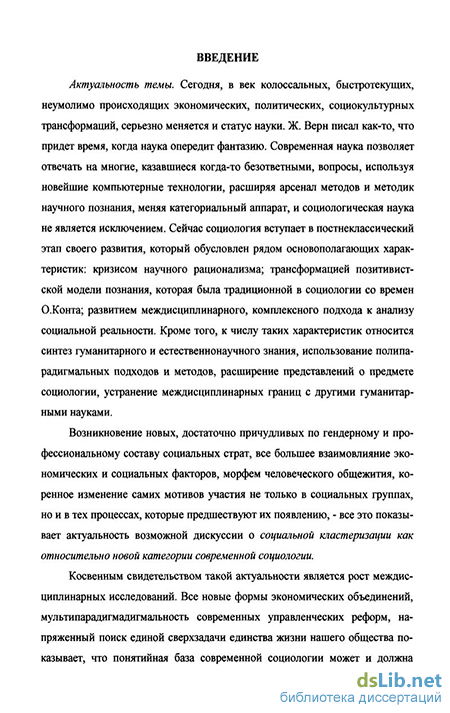 ВВЕДЕНИЕ

Актуальность темы. Сегодня, в век колоссальных, быстротекущих, неумолимо происходящих экономических, политических, социокультурных трансформаций, серьезно меняется и статус науки. Ж. Верн писал как-то, что придет время, когда наука опередит фантазию. Современная наука позволяет отвечать на многие, казавшиеся когда-то безответными, вопросы, используя новейшие компьютерные технологии, расширяя арсенал методов и методик научного познания, меняя категориальный аппарат, и социологическая наука не является исключением. Сейчас социология вступает в постнеклассический этап своего развития, который обусловлен рядом основополагающих характеристик: кризисом научного рационализма; трансформацией позитивистской модели познания, которая была традиционной в социологии со времен О.Конта; развитием междисциплинарного, комплексного подхода к анализу социальной реальности. Кроме того, к числу таких характеристик относится синтез гуманитарного и естественнонаучного знания, использование полипарадигмальных подходов и методов, расширение представлений о предмете социологии, устранение междисциплинарных границ с другими гуманитарными науками.

Возникновение новых, достаточно причудливых по гендерному и профессиональному составу социальных страт, все большее взаимовлияние экономических и социальных факторов, морфем человеческого общежития, коренное изменение самих мотивов участия не только в социальных группах, но и в тех процессах, которые предшествуют их появлению, - все это показывает актуальность возможной дискуссии о социальной кластеризации как относительно новой категории современной социологии.

Косвенным свидетельством такой актуальности является рост междисциплинарных исследований. Все новые формы экономических объединений, мультипарадигмадигмальность современных управленческих реформ, напряженный поиск единой сверхзадачи единства жизни нашего общества показывает, что понятийная база современной социологии может и должна

dsLib.net
библиотека диссертаций